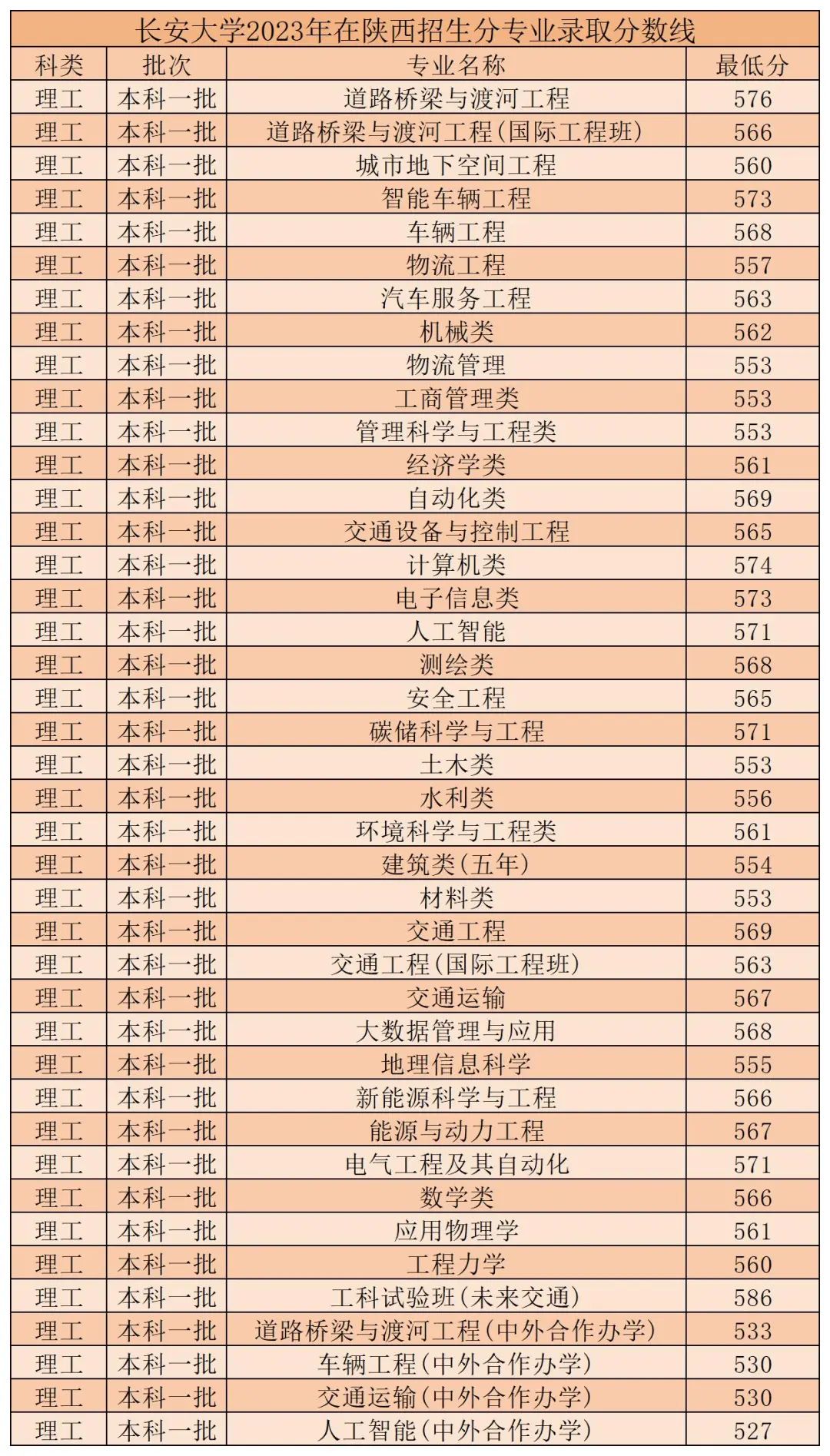 长安大学2023年在陕西招生分专业录取分数线

| 科类 | 批次 | 专业名称 | 最低分 |
|---|---|---|---|
| 理工 | 本科一批 | 道路桥梁与渡河工程 | 576 |
| 理工 | 本科一批 | 道路桥梁与渡河工程(国际工程班) | 566 |
| 理工 | 本科一批 | 城市地下空间工程 | 560 |
| 理工 | 本科一批 | 智能车辆工程 | 573 |
| 理工 | 本科一批 | 车辆工程 | 568 |
| 理工 | 本科一批 | 物流工程 | 557 |
| 理工 | 本科一批 | 汽车服务工程 | 563 |
| 理工 | 本科一批 | 机械类 | 562 |
| 理工 | 本科一批 | 物流管理 | 553 |
| 理工 | 本科一批 | 工商管理类 | 553 |
| 理工 | 本科一批 | 管理科学与工程类 | 553 |
| 理工 | 本科一批 | 经济学类 | 561 |
| 理工 | 本科一批 | 自动化类 | 569 |
| 理工 | 本科一批 | 交通设备与控制工程 | 565 |
| 理工 | 本科一批 | 计算机类 | 574 |
| 理工 | 本科一批 | 电子信息类 | 573 |
| 理工 | 本科一批 | 人工智能 | 571 |
| 理工 | 本科一批 | 测绘类 | 568 |
| 理工 | 本科一批 | 安全工程 | 565 |
| 理工 | 本科一批 | 碳储科学与工程 | 571 |
| 理工 | 本科一批 | 土木类 | 553 |
| 理工 | 本科一批 | 水利类 | 556 |
| 理工 | 本科一批 | 环境科学与工程类 | 561 |
| 理工 | 本科一批 | 建筑类(五年) | 554 |
| 理工 | 本科一批 | 材料类 | 553 |
| 理工 | 本科一批 | 交通工程 | 569 |
| 理工 | 本科一批 | 交通工程(国际工程班) | 563 |
| 理工 | 本科一批 | 交通运输 | 567 |
| 理工 | 本科一批 | 大数据管理与应用 | 568 |
| 理工 | 本科一批 | 地理信息科学 | 555 |
| 理工 | 本科一批 | 新能源科学与工程 | 566 |
| 理工 | 本科一批 | 能源与动力工程 | 567 |
| 理工 | 本科一批 | 电气工程及其自动化 | 571 |
| 理工 | 本科一批 | 数学类 | 566 |
| 理工 | 本科一批 | 应用物理学 | 561 |
| 理工 | 本科一批 | 工程力学 | 560 |
| 理工 | 本科一批 | 工科试验班(未来交通) | 586 |
| 理工 | 本科一批 | 道路桥梁与渡河工程(中外合作办学) | 533 |
| 理工 | 本科一批 | 车辆工程(中外合作办学) | 530 |
| 理工 | 本科一批 | 交通运输(中外合作办学) | 530 |
| 理工 | 本科一批 | 人工智能(中外合作办学) | 527 |